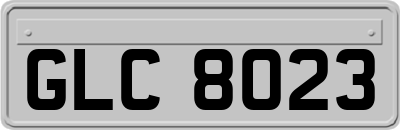 GLC 8023